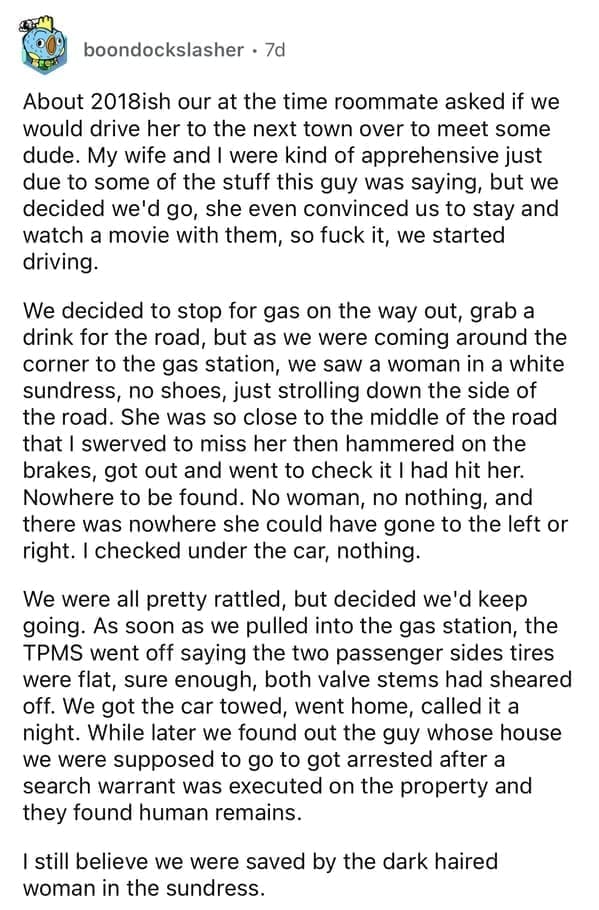 boondockslasher · 7d

About 2018ish our at the time roommate asked if we would drive her to the next town over to meet some dude. My wife and I were kind of apprehensive just due to some of the stuff this guy was saying, but we decided we'd go, she even convinced us to stay and watch a movie with them, so fuck it, we started driving.

We decided to stop for gas on the way out, grab a drink for the road, but as we were coming around the corner to the gas station, we saw a woman in a white sundress, no shoes, just strolling down the side of the road. She was so close to the middle of the road that I swerved to miss her then hammered on the brakes, got out and went to check it I had hit her. Nowhere to be found. No woman, no nothing, and there was nowhere she could have gone to the left or right. I checked under the car, nothing.

We were all pretty rattled, but decided we'd keep going. As soon as we pulled into the gas station, the TPMS went off saying the two passenger sides tires were flat, sure enough, both valve stems had sheared off. We got the car towed, went home, called it a night. While later we found out the guy whose house we were supposed to go to got arrested after a search warrant was executed on the property and they found human remains.

I still believe we were saved by the dark haired woman in the sundress.